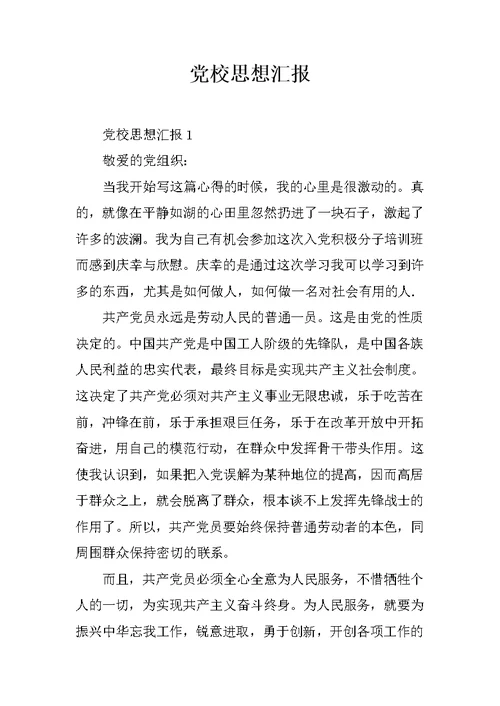 党校思想汇报

党校思想汇报 1

敬爱的党组织:

当我开始写这篇心得的时候，我的心里是很激动的。真的，就像在平静如湖的心田里忽然扔进了一块石子，激起了许多的波澜。我为自己有机会参加这次入党积极分子培训班而感到庆幸与欣慰。庆幸的是通过这次学习我可以学习到许多的东西，尤其是如何做人，如何做一名对社会有用的人.

共产党员永远是劳动人民的普通一员。这是由党的性质决定的。中国共产党是中国工人阶级的先锋队，是中国各族人民利益的忠实代表，最终目标是实现共产主义社会制度。这决定了共产党必须对共产主义事业无限忠诚，乐于吃苦在前，冲锋在前，乐于承担艰巨任务，乐于在改革开放中开拓奋进，用自己的模范行动，在群众中发挥骨干带头作用。这使我认识到，如果把入党误解为某种地位的提高，因而高居于群众之上，就会脱离了群众，根本谈不上发挥先锋战士的作用了。所以，共产党员要始终保持普通劳动者的本色，同周围群众保持密切的联系。

而且，共产党员必须全心全意为人民服务，不惜牺牲个人的一切，为实现共产主义奋斗终身。为人民服务，就要为振兴中华忘我工作，锐意进取，勇于创新，开创各项工作的